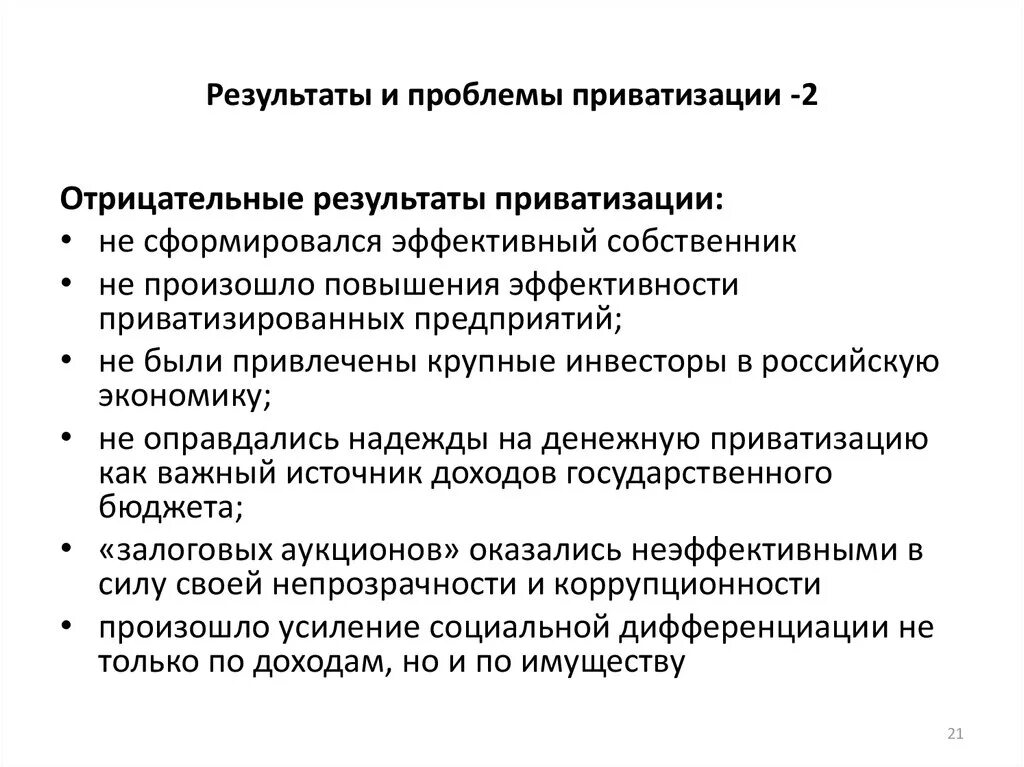 Результаты и проблемы приватизации -2

Отрицательные результаты приватизации:
• не сформировался эффективный собственник
• не произошло повышения эффективности приватизированных предприятий;
• не были привлечены крупные инвесторы в российскую экономику;
• не оправдались надежды на денежную приватизацию как важный источник доходов государственного бюджета;
• «залоговых аукционов» оказались неэффективными в силу своей непрозрачности и коррупционности
• произошло усиление социальной дифференциации не только по доходам, но и по имуществу

21